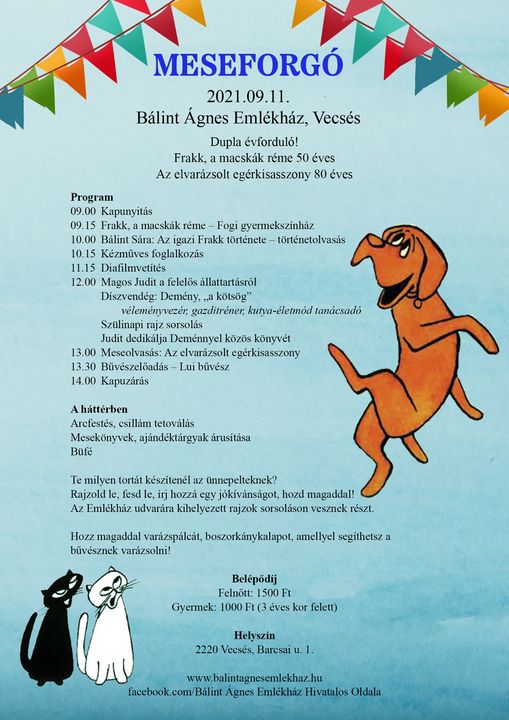 MESEFORGÓ

2021.09.11.

Bálint Ágnes Emlékház, Vecsés

Dupla évforduló!
Frakk, a macskák réme 50 éves
Az elvarázsolt egérkisasszony 80 éves

Program
09.00 Kapunyitás
09.15 Frakk, a macskák réme – Fogi gyermekszínház
10.00 Bálint Sára: Az igazi Frakk története – történetolvasás
10.15 Kézműves foglalkozás
11.15 Diafilmvetítés
12.00 Magos Judit a felelős állattartásról
Díszvendég: Demény, „a kötsög"
véleményvezér, gazditréner, kutya-életmód tanácsadó
Szülinapi rajz sorsolás
Judit dedikálja Deménnyel közös könyvét
13.00 Meseolvasás: Az elvarázsolt egérkisasszony
13.30 Bűvészelőadás – Lui bűvész
14.00 Kapuzárás

A háttérben
Arcfestés, csillám tetoválás
Mesekönyvek, ajándéktárgyak árusítása
Büfé

Te milyen tortát készítenél az ünnepelteknek?
Rajzold le, fesd le, írj hozzá egy jókívánságot, hozd magaddal!
Az Emlékház udvarára kihelyezett rajzok sorsoláson vesznek részt.

Hozz magaddal varázspálcát, boszorkánykalapot, amellyel segíthetsz a bűvésznek varázsolni!

Belépődíj
Felnőtt: 1500 Ft
Gyermek: 1000 Ft (3 éves kor felett)

Helyszín
2220 Vecsés, Barcsai u. 1.

www.balintagnesemlekhaz.hu
facebook.com/Bálint Ágnes Emlékház Hivatalos Oldala